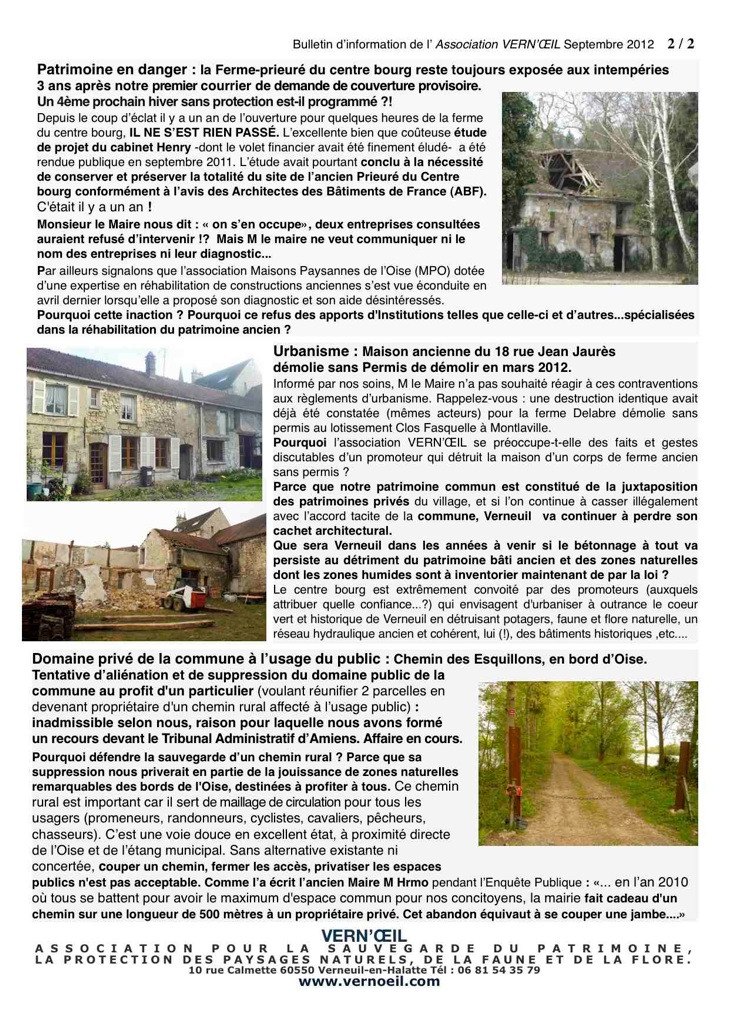 Bulletin d'information de l' Association VERN'ŒIL Septembre 2012 2 / 2

Patrimoine en danger : la Ferme-prieuré du centre bourg reste toujours exposée aux intempéries 3 ans après notre premier courrier de demande de couverture provisoire.
Un 4ème prochain hiver sans protection est-il programmé ?!

Depuis le coup d'éclat il y a un an de l'ouverture pour quelques heures de la ferme du centre bourg, IL NE S'EST RIEN PASSÉ. L'excellente bien que coûteuse étude de projet du cabinet Henry -dont le volet financier avait été finement éludé- a été rendue publique en septembre 2011. L'étude avait pourtant conclu à la nécessité de conserver et préserver la totalité du site de l'ancien Prieuré du Centre bourg conformément à l'avis des Architectes des Bâtiments de France (ABF). C'était il y a un an !

Monsieur le Maire nous dit : « on s'en occupe», deux entreprises consultées auraient refusé d'intervenir !? Mais M le maire ne veut communiquer ni le nom des entreprises ni leur diagnostic...

Par ailleurs signalons que l'association Maisons Paysannes de l'Oise (MPO) dotée d'une expertise en réhabilitation de constructions anciennes s'est vue éconduite en avril dernier lorsqu'elle a proposé son diagnostic et son aide désintéressés.
Pourquoi cette inaction ? Pourquoi ce refus des apports d'Institutions telles que celle-ci et d'autres...spécialisées dans la réhabilitation du patrimoine ancien ?

Urbanisme : Maison ancienne du 18 rue Jean Jaurès démolie sans Permis de démolir en mars 2012.
Informé par nos soins, M le Maire n'a pas souhaité réagir à ces contraventions aux règlements d'urbanisme. Rappelez-vous : une destruction identique avait déjà été constatée (mêmes acteurs) pour la ferme Delabre démolie sans permis au lotissement Clos Fasquelle à Montlaville.
Pourquoi l'association VERN'ŒIL se préoccupe-t-elle des faits et gestes discutables d'un promoteur qui détruit la maison d'un corps de ferme ancien sans permis ?
Parce que notre patrimoine commun est constitué de la juxtaposition des patrimoines privés du village, et si l'on continue à casser illégalement avec l'accord tacite de la commune, Verneuil va continuer à perdre son cachet architectural.
Que sera Verneuil dans les années à venir si le bétonnage à tout va persiste au détriment du patrimoine bâti ancien et des zones naturelles dont les zones humides sont à inventorier maintenant de par la loi ?
Le centre bourg est extrêmement convoité par des promoteurs (auxquels attribuer quelle confiance...?) qui envisagent d'urbaniser à outrance le coeur vert et historique de Verneuil en détruisant potagers, faune et flore naturelle, un réseau hydraulique ancien et cohérent, lui (!), des bâtiments historiques ,etc....

Domaine privé de la commune à l'usage du public : Chemin des Esquillons, en bord d'Oise.
Tentative d'aliénation et de suppression du domaine public de la commune au profit d'un particulier (voulant réunifier 2 parcelles en devenant propriétaire d'un chemin rural affecté à l'usage public) : inadmissible selon nous, raison pour laquelle nous avons formé un recours devant le Tribunal Administratif d'Amiens. Affaire en cours.
Pourquoi défendre la sauvegarde d'un chemin rural ? Parce que sa suppression nous priverait en partie de la jouissance de zones naturelles remarquables des bords de l'Oise, destinées à profiter à tous. Ce chemin rural est important car il sert de maillage de circulation pour tous les usagers (promeneurs, randonneurs, cyclistes, cavaliers, pêcheurs, chasseurs). C'est une voie douce en excellent état, à proximité directe de l'Oise et de l'étang municipal. Sans alternative existante ni concertée, couper un chemin, fermer les accès, privatiser les espaces publics n'est pas acceptable. Comme l'a écrit l'ancien Maire M Hrmo pendant l'Enquête Publique : «... en l'an 2010 où tous se battent pour avoir le maximum d'espace commun pour nos concitoyens, la mairie fait cadeau d'un chemin sur une longueur de 500 mètres à un propriétaire privé. Cet abandon équivaut à se couper une jambe....»

VERN'ŒIL
ASSOCIATION POUR LA SAUVEGARDE DU PATRIMOINE, LA PROTECTION DES PAYSAGES NATURELS, DE LA FAUNE ET DE LA FLORE.
10 rue Calmette 60550 Verneuil-en-Halatte Tél : 06 81 54 35 79
www.vernoeil.com